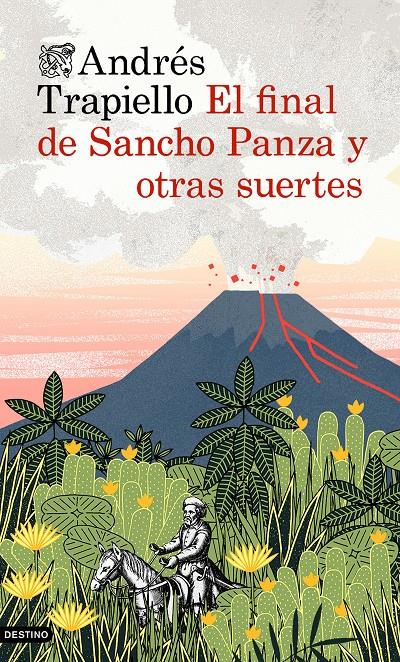 Andrés Trapiello El final de Sancho Panza y otras suertes

DESTINO